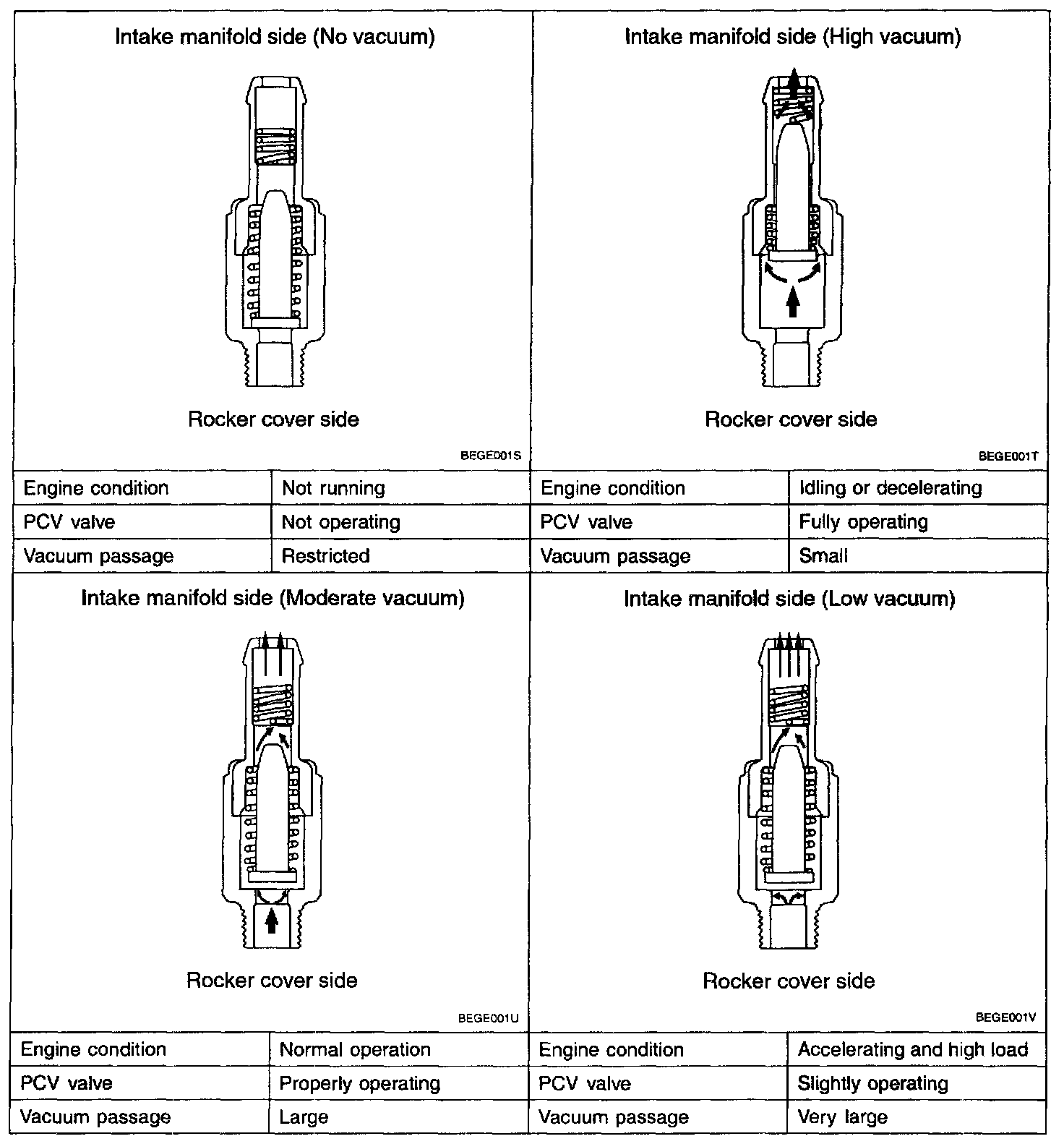 Intake manifold side (No vacuum)

Rocker cover side

BEGE001S

| Engine condition | Not running |
|---|---|
| PCV valve | Not operating |
| Vacuum passage | Restricted |

Intake manifold side (High vacuum)

Rocker cover side

BEGE001T

| Engine condition | Idling or decelerating |
|---|---|
| PCV valve | Fully operating |
| Vacuum passage | Small |

Intake manifold side (Moderate vacuum)

Rocker cover side

BEGE001U

| Engine condition | Normal operation |
|---|---|
| PCV valve | Properly operating |
| Vacuum passage | Large |

Intake manifold side (Low vacuum)

Rocker cover side

BEGE001V

| Engine condition | Accelerating and high load |
|---|---|
| PCV valve | Slightly operating |
| Vacuum passage | Very large |